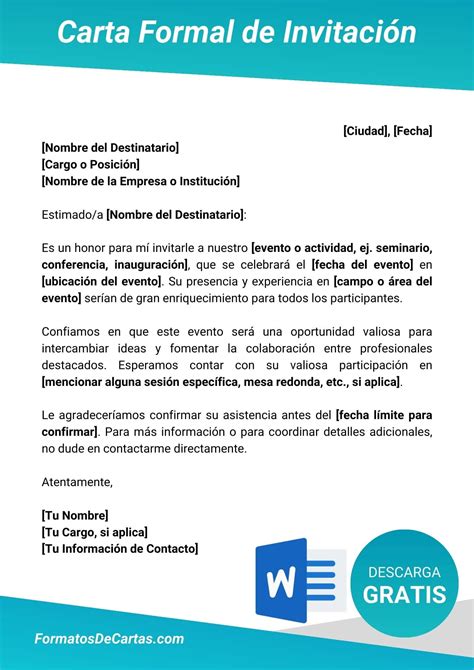 Carta Formal de Invitación

[Ciudad], [Fecha]

[Nombre del Destinatario]
[Cargo o Posición]
[Nombre de la Empresa o Institución]

Estimado/a [Nombre del Destinatario]:

Es un honor para mí invitarle a nuestro [evento o actividad, ej. seminario, conferencia, inauguración], que se celebrará el [fecha del evento] en [ubicación del evento]. Su presencia y experiencia en [campo o área del evento] serían de gran enriquecimiento para todos los participantes.

Confiamos en que este evento será una oportunidad valiosa para intercambiar ideas y fomentar la colaboración entre profesionales destacados. Esperamos contar con su valiosa participación en [mencionar alguna sesión específica, mesa redonda, etc., si aplica].

Le agradeceríamos confirmar su asistencia antes del [fecha límite para confirmar]. Para más información o para coordinar detalles adicionales, no dude en contactarme directamente.

Atentamente,

[Tu Nombre]
[Tu Cargo, si aplica]
[Tu Información de Contacto]

W

DESCARGA
GRATIS

FormatosDeCartas.com